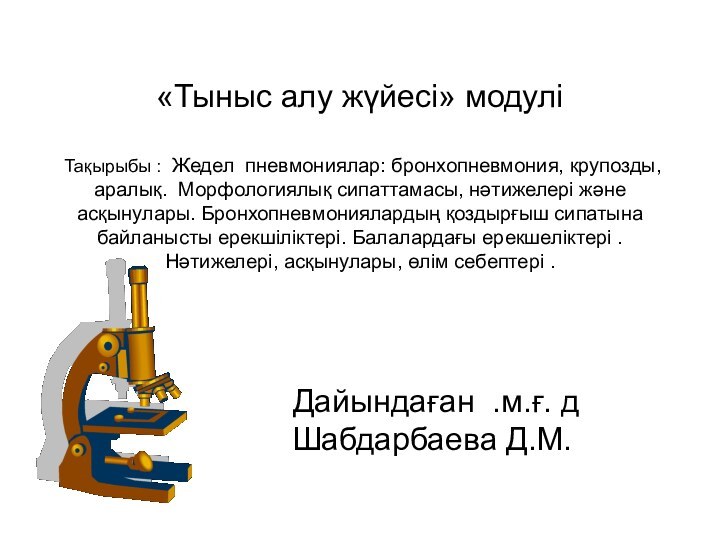 «Тыныс алу жүйесі» модулі

Тақырыбы : Жедел пневмониялар: бронхопневмония, крупозды, аралық. Морфологиялық сипаттамасы, нәтижелері және асқынулары. Бронхопневмониялардың қоздырғыш сипатына байланысты ерекшіліктері. Балалардағы ерекшеліктері . Нәтижелері, асқынулары, өлім себептері .

Дайындаған .м.ғ. д
Шабдарбаева Д.М.